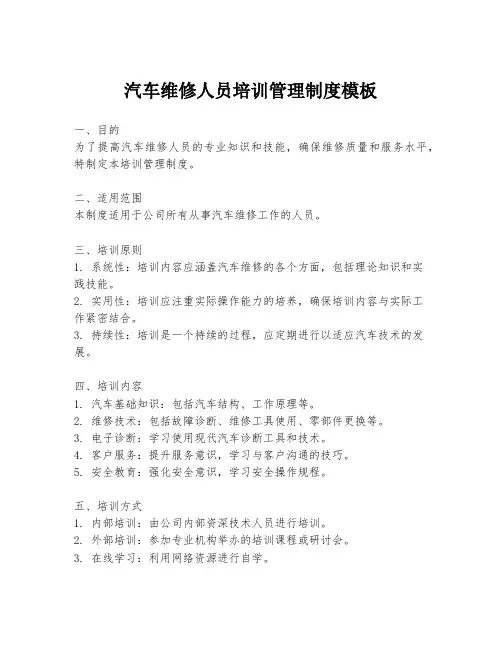 汽车维修人员培训管理制度模板

一、目的
为了提高汽车维修人员的专业知识和技能，确保维修质量和服务水平，特制定本培训管理制度。

二、适用范围
本制度适用于公司所有从事汽车维修工作的人员。

三、培训原则
1. 系统性：培训内容应涵盖汽车维修的各个方面，包括理论知识和实践技能。
2. 实用性：培训应注重实际操作能力的培养，确保培训内容与实际工作紧密结合。
3. 持续性：培训是一个持续的过程，应定期进行以适应汽车技术的发展。

四、培训内容
1. 汽车基础知识：包括汽车结构、工作原理等。
2. 维修技术：包括故障诊断、维修工具使用、零部件更换等。
3. 电子诊断：学习使用现代汽车诊断工具和技术。
4. 客户服务：提升服务意识，学习与客户沟通的技巧。
5. 安全教育：强化安全意识，学习安全操作规程。

五、培训方式
1. 内部培训：由公司内部资深技术人员进行培训。
2. 外部培训：参加专业机构举办的培训课程或研讨会。
3. 在线学习：利用网络资源进行自学。